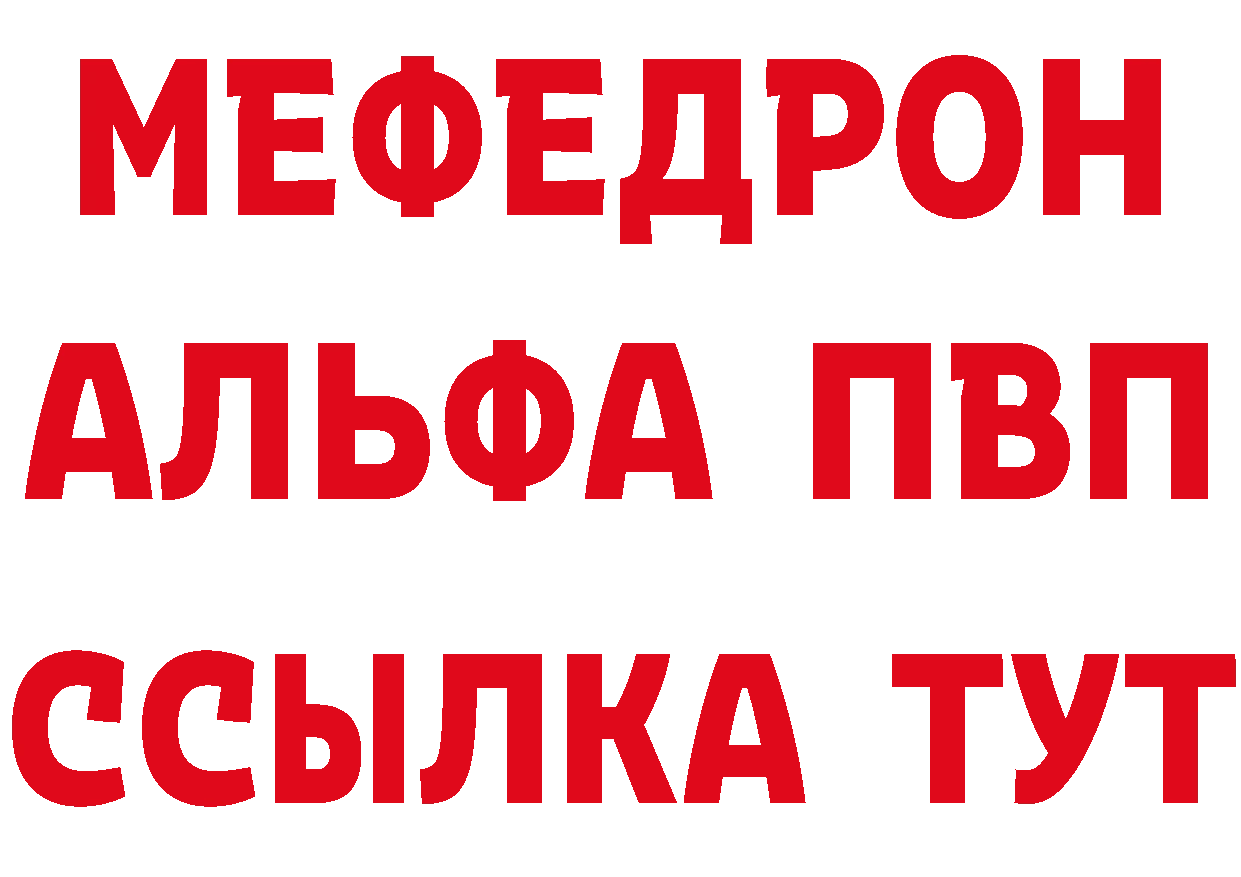 МЕФЕДРОН
АЛЬФА ПВП
ССЫЛКА ТУТ